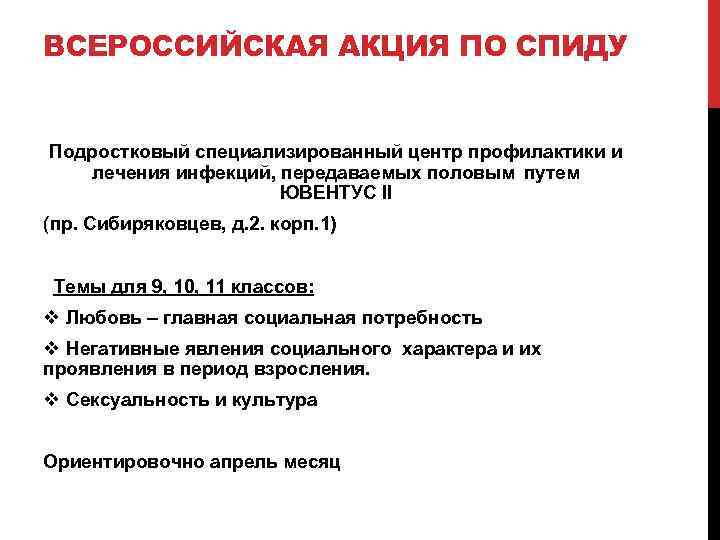 ВСЕРОССИЙСКАЯ АКЦИЯ ПО СПИДУ

Подростковый специализированный центр профилактики и лечения инфекций, передаваемых половым путем ЮВЕНТУС II

(пр. Сибиряковцев, д.2. корп.1)

Темы для 9, 10, 11 классов:

❖ Любовь – главная социальная потребность

❖ Негативные явления социального характера и их проявления в период взросления.

❖ Сексуальность и культура

Ориентировочно апрель месяц